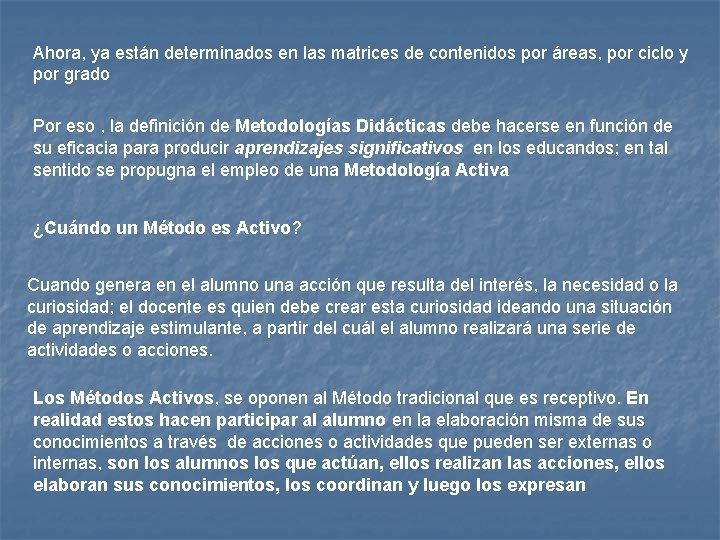 Ahora, ya están determinados en las matrices de contenidos por áreas, por ciclo y por grado

Por eso , la definición de Metodologías Didácticas debe hacerse en función de su eficacia para producir aprendizajes significativos en los educandos; en tal sentido se propugna el empleo de una Metodología Activa

¿Cuándo un Método es Activo?

Cuando genera en el alumno una acción que resulta del interés, la necesidad o la curiosidad; el docente es quien debe crear esta curiosidad ideando una situación de aprendizaje estimulante, a partir del cuál el alumno realizará una serie de actividades o acciones.

Los Métodos Activos, se oponen al Método tradicional que es receptivo. En realidad estos hacen participar al alumno en la elaboración misma de sus conocimientos a través de acciones o actividades que pueden ser externas o internas, son los alumnos los que actúan, ellos realizan las acciones, ellos elaboran sus conocimientos, los coordinan y luego los expresan